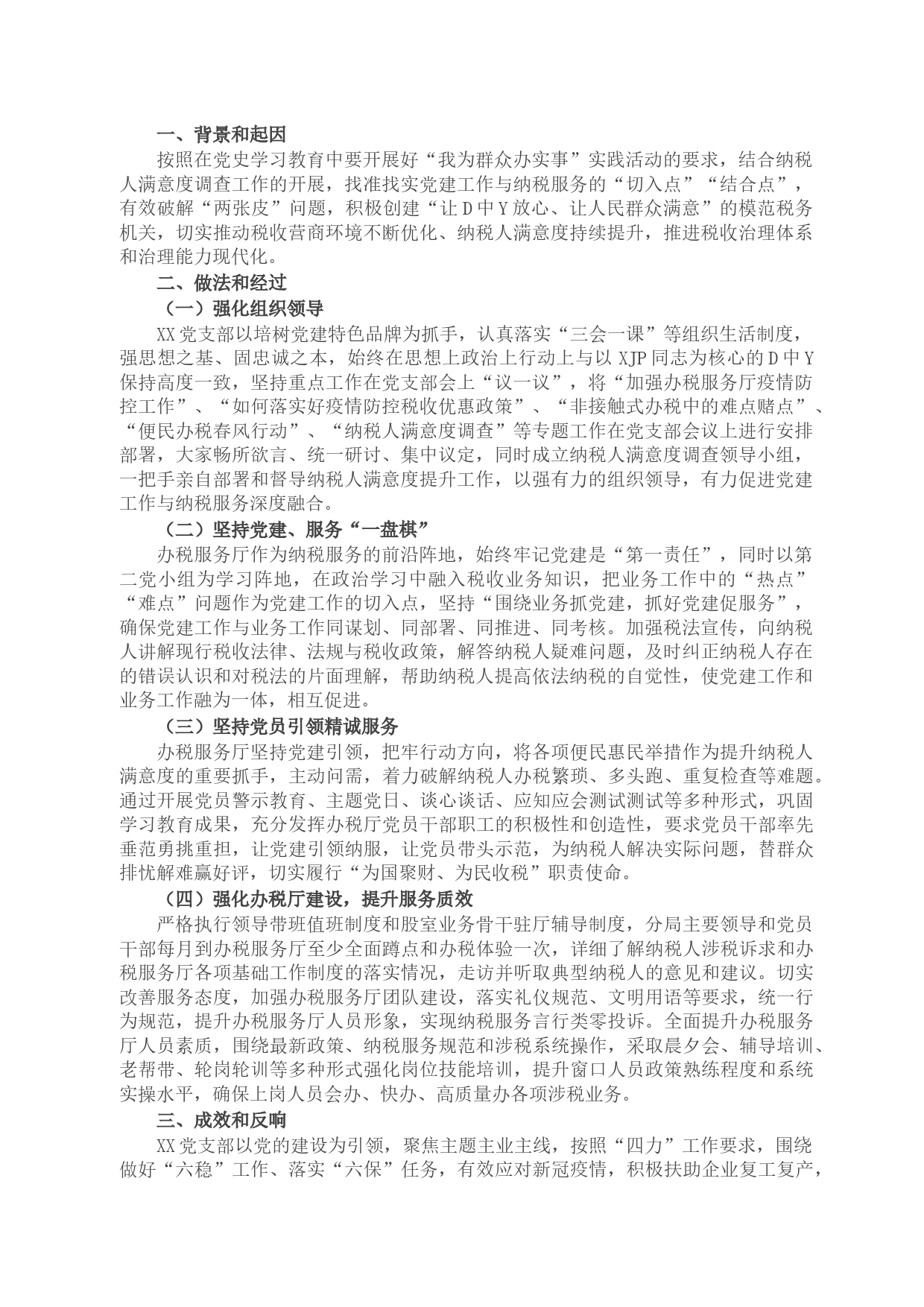 一、背景和起因

按照在党史学习教育中要开展好“我为群众办实事”实践活动的要求，结合纳税人满意度调查工作的开展，找准找实党建工作与纳税服务的“切入点”“结合点”，有效破解“两张皮”问题，积极创建“让D中Y放心、让人民群众满意”的模范税务机关，切实推动税收营商环境不断优化、纳税人满意度持续提升，推进税收治理体系和治理能力现代化。

二、做法和经过

（一）强化组织领导

XX党支部以培树党建特色品牌为抓手，认真落实“三会一课”等组织生活制度，强思想之基、固忠诚之本，始终在思想上政治上行动上与以XJP同志为核心的D中Y保持高度一致，坚持重点工作在党支部会上“议一议”，将“加强办税服务厅疫情防控工作”、“如何落实好疫情防控税收优惠政策”、“非接触式办税中的难点赌点”、“便民办税春风行动”、“纳税人满意度调查”等专题工作在党支部会议上进行安排部署，大家畅所欲言、统一研讨、集中议定，同时成立纳税人满意度调查领导小组，一把手亲自部署和督导纳税人满意度提升工作，以强有力的组织领导，有力促进党建工作与纳税服务深度融合。

（二）坚持党建、服务“一盘棋”

办税服务厅作为纳税服务的前沿阵地，始终牢记党建是“第一责任”，同时以第二党小组为学习阵地，在政治学习中融入税收业务知识，把业务工作中的“热点”“难点”问题作为党建工作的切入点，坚持“围绕业务抓党建，抓好党建促服务”，确保党建工作与业务工作同谋划、同部署、同推进、同考核。加强税法宣传，向纳税人讲解现行税收法律、法规与税收政策，解答纳税人疑难问题，及时纠正纳税人存在的错误认识和对税法的片面理解，帮助纳税人提高依法纳税的自觉性，使党建工作和业务工作融为一体，相互促进。

（三）坚持党员引领精诚服务

办税服务厅坚持党建引领，把牢行动方向，将各项便民惠民举措作为提升纳税人满意度的重要抓手，主动问需，着力破解纳税人办税繁琐、多头跑、重复检查等难题。通过开展党员警示教育、主题党日、谈心谈话、应知应会测试测试等多种形式，巩固学习教育成果，充分发挥办税厅党员干部职工的积极性和创造性，要求党员干部率先垂范勇挑重担，让党建引领纳服，让党员带头示范，为纳税人解决实际问题，替群众排忧解难赢好评，切实履行“为国聚财、为民收税”职责使命。

（四）强化办税厅建设，提升服务质效

严格执行领导带班值班制度和股室业务骨干驻厅辅导制度，分局主要领导和党员干部每月到办税服务厅至少全面蹲点和办税体验一次，详细了解纳税人涉税诉求和办税服务厅各项基础工作制度的落实情况，走访并听取典型纳税人的意见和建议。切实改善服务态度，加强办税服务厅团队建设，落实礼仪规范、文明用语等要求，统一行为规范，提升办税服务厅人员形象，实现纳税服务言行类零投诉。全面提升办税服务厅人员素质，围绕最新政策、纳税服务规范和涉税系统操作，采取晨夕会、辅导培训、老帮带、轮岗轮训等多种形式强化岗位技能培训，提升窗口人员政策熟练程度和系统实操水平，确保上岗人员会办、快办、高质量办各项涉税业务。

三、成效和反响

XX党支部以党的建设为引领，聚焦主题主业主线，按照“四力”工作要求，围绕做好“六稳”工作、落实“六保”任务，有效应对新冠疫情，积极扶助企业复工复产，